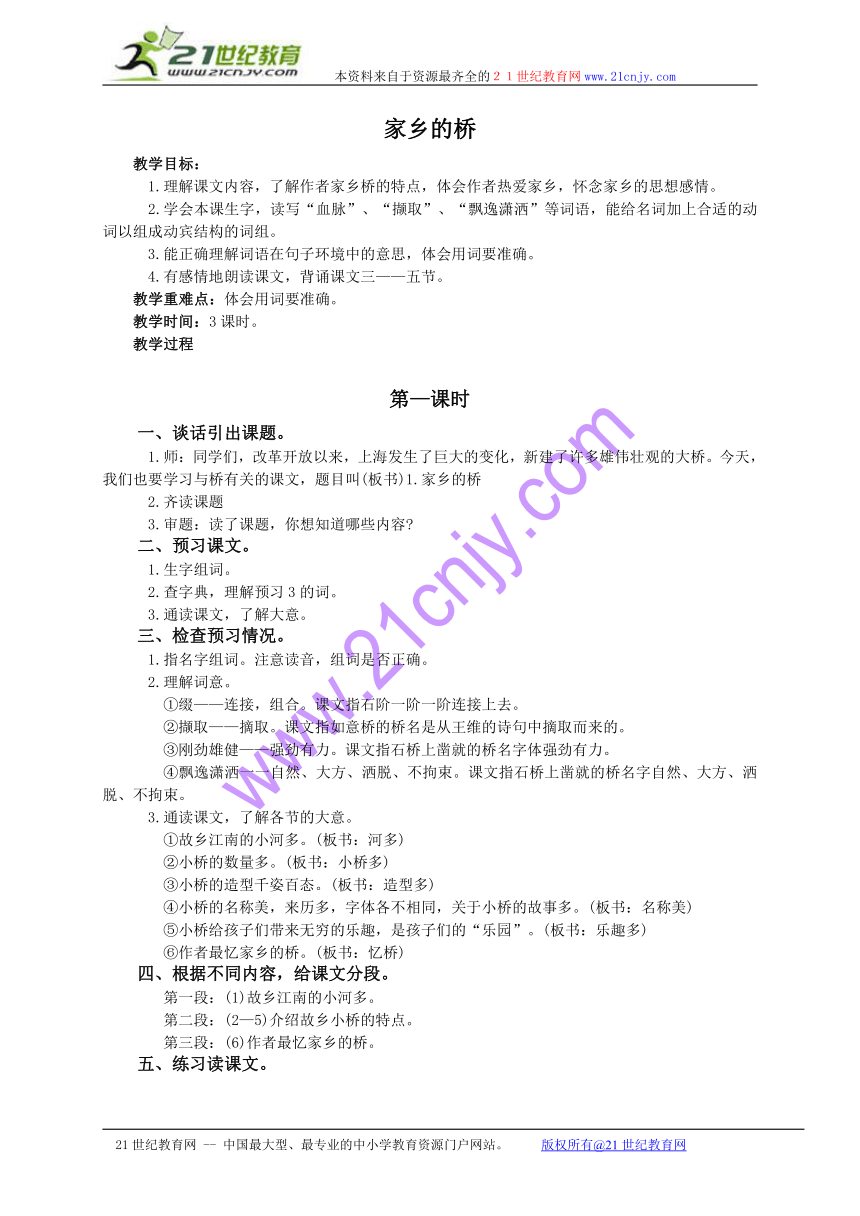 21世纪教育
www.21cnjy.com
本资料来自于资源最齐全的２１世纪教育网www.21cnjy.com

家乡的桥

教学目标：
1.理解课文内容，了解作者家乡桥的特点，体会作者热爱家乡，怀念家乡的思想感情。
2.学会本课生字，读写“血脉”、“撷取”、“飘逸潇洒”等词语，能给名词加上合适的动词以组成动宾结构的词组。
3.能正确理解词语在句子环境中的意思，体会用词要准确。
4.有感情地朗读课文，背诵课文三——五节。
教学重难点：体会用词要准确。
教学时间：3课时。
教学过程

第一课时
一、谈话引出课题。
1.师：同学们，改革开放以来，上海发生了巨大的变化，新建了许多雄伟壮观的大桥。今天，我们也要学习与桥有关的课文，题目叫(板书)1.家乡的桥
2.齐读课题
3.审题：读了课题，你想知道哪些内容?
二、预习课文。
1.生字组词。
2.查字典，理解预习3的词。
3.通读课文，了解大意。
三、检查预习情况。
1.指名字组词。注意读音，组词是否正确。
2.理解词意。
①缀——连接，组合。课文指石阶一阶一阶连接上去。
②撷取——摘取。课文指如意桥的桥名是从王维的诗句中摘取而来的。
③刚劲雄健——强劲有力。课文指石桥上凿就的桥名字体强劲有力。
④飘逸潇洒——自然、大方、洒脱、不拘束。课文指石桥上凿就的桥名字自然、大方、洒脱、不拘束。
3.通读课文，了解各节的大意。
①故乡江南的小河多。(板书：河多)
②小桥的数量多。(板书：小桥多)
③小桥的造型千姿百态。(板书：造型多)
④小桥的名称美，来历多，字体各不相同，关于小桥的故事多。(板书：名称美)
⑤小桥给孩子们带来无穷的乐趣，是孩子们的“乐园”。(板书：乐趣多)
⑥作者最忆家乡的桥。(板书：忆桥)
四、根据不同内容，给课文分段。
第一段：(1)故乡江南的小河多。
第二段：(2—5)介绍故乡小桥的特点。
第三段：(6)作者最忆家乡的桥。
五、练习读课文。

www.21cnjy.com

21世纪教育网 -- 中国最大型、最专业的中小学教育资源门户网站。　　版权所有@21世纪教育网